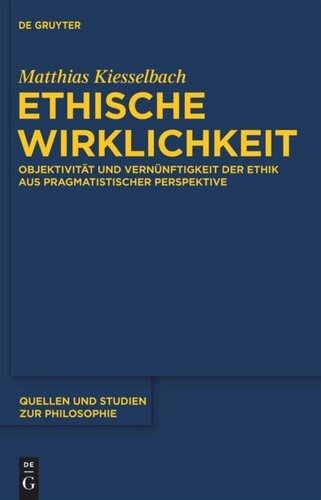 DE GRUYTER

Matthias Kiesselbach

ETHISCHE WIRKLICHKEIT

OBJEKTIVITÄT UND VERNÜNFTIGKEIT DER ETHIK AUS PRAGMATISTISCHER PERSPEKTIVE

QUELLEN UND STUDIEN ZUR PHILOSOPHIE

DE
G